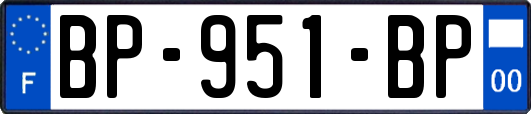 F
BP-951-BP
00